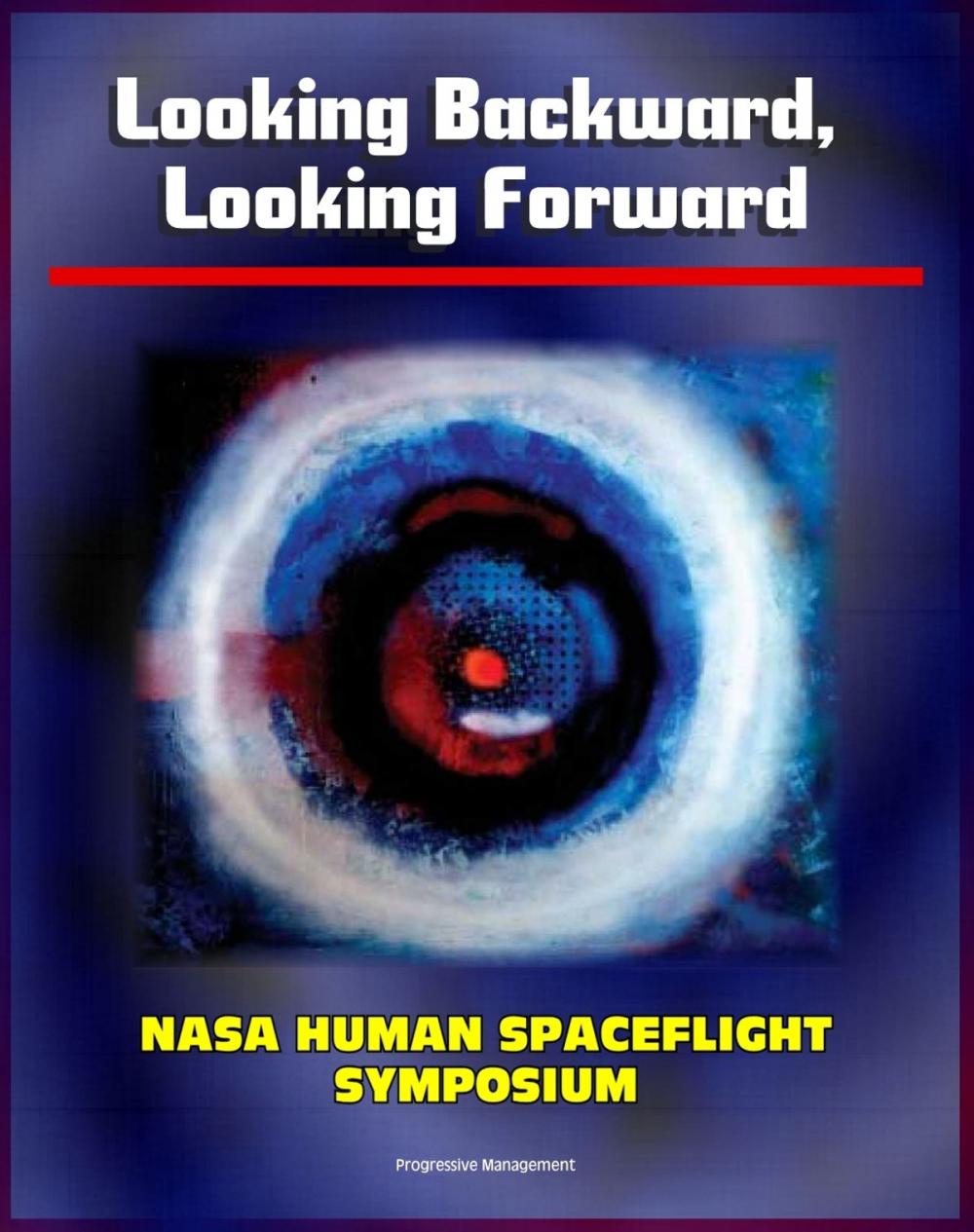 Looking Backward, Looking Forward

NASA HUMAN SPACEFLIGHT SYMPOSIUM

Progressive Management